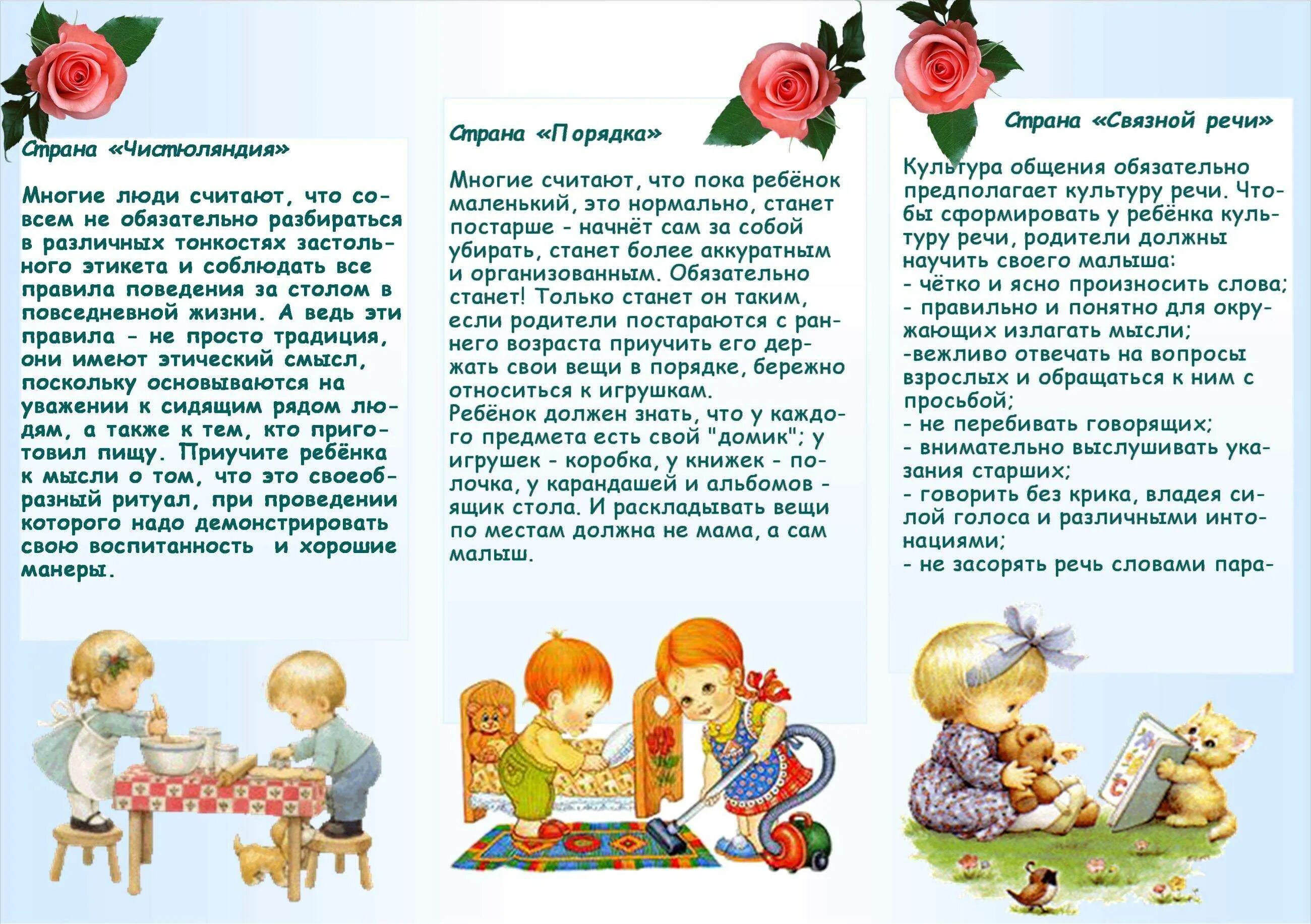 Страна «Чистюляндия»

Многие люди считают, что совсем не обязательно разбираться в различных тонкостях застольного этикета и соблюдать все правила поведения за столом в повседневной жизни. А ведь эти правила - не просто традиция, они имеют этический смысл, поскольку основываются на уважении к сидящим рядом людям, а также к тем, кто приготовил пищу. Приучите ребёнка к мысли о том, что это своеобразный ритуал, при проведении которого надо демонстрировать свою воспитанность и хорошие манеры.

Страна «Порядка»

Многие считают, что пока ребёнок маленький, это нормально, станет постарше - начнёт сам за собой убирать, станет более аккуратным и организованным. Обязательно станет! Только станет он таким, если родители постараются с раннего возраста приучить его держать свои вещи в порядке, бережно относиться к игрушкам.
Ребёнок должен знать, что у каждого предмета есть свой "домик"; у игрушек - коробка, у книжек - полочка, у карандашей и альбомов - ящик стола. И раскладывать вещи по местам должна не мама, а сам малыш.

Страна «Связной речи»

Культура общения обязательно предполагает культуру речи. Чтобы сформировать у ребёнка культуру речи, родители должны научить своего малыша:
- чётко и ясно произносить слова;
- правильно и понятно для окружающих излагать мысли;
-вежливо отвечать на вопросы взрослых и обращаться к ним с просьбой;
- не перебивать говорящих;
- внимательно выслушивать указания старших;
- говорить без крика, владея силой голоса и различными интонациями;
- не засорять речь словами пара-